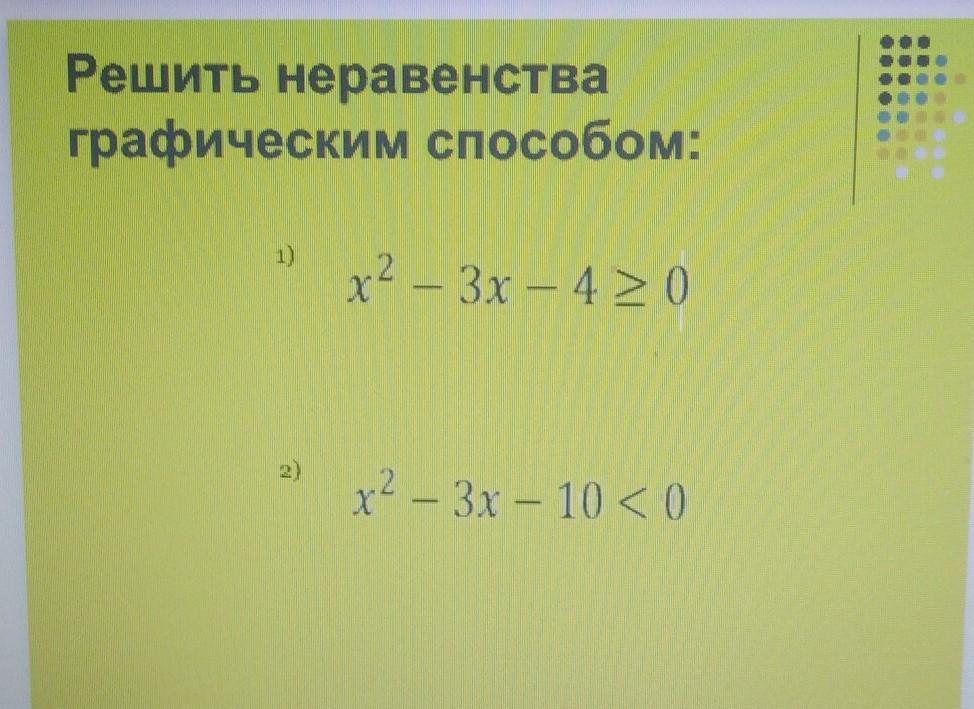 Решить неравенства графическим способом:

1) $x^2 - 3x - 4 \geq 0$

2) $x^2 - 3x - 10 < 0$